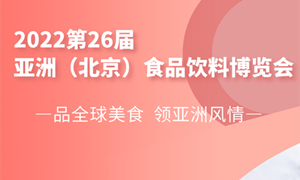 2022第26届
亚洲（北京）食品饮料博览会

—品全球美食 领亚洲风情—